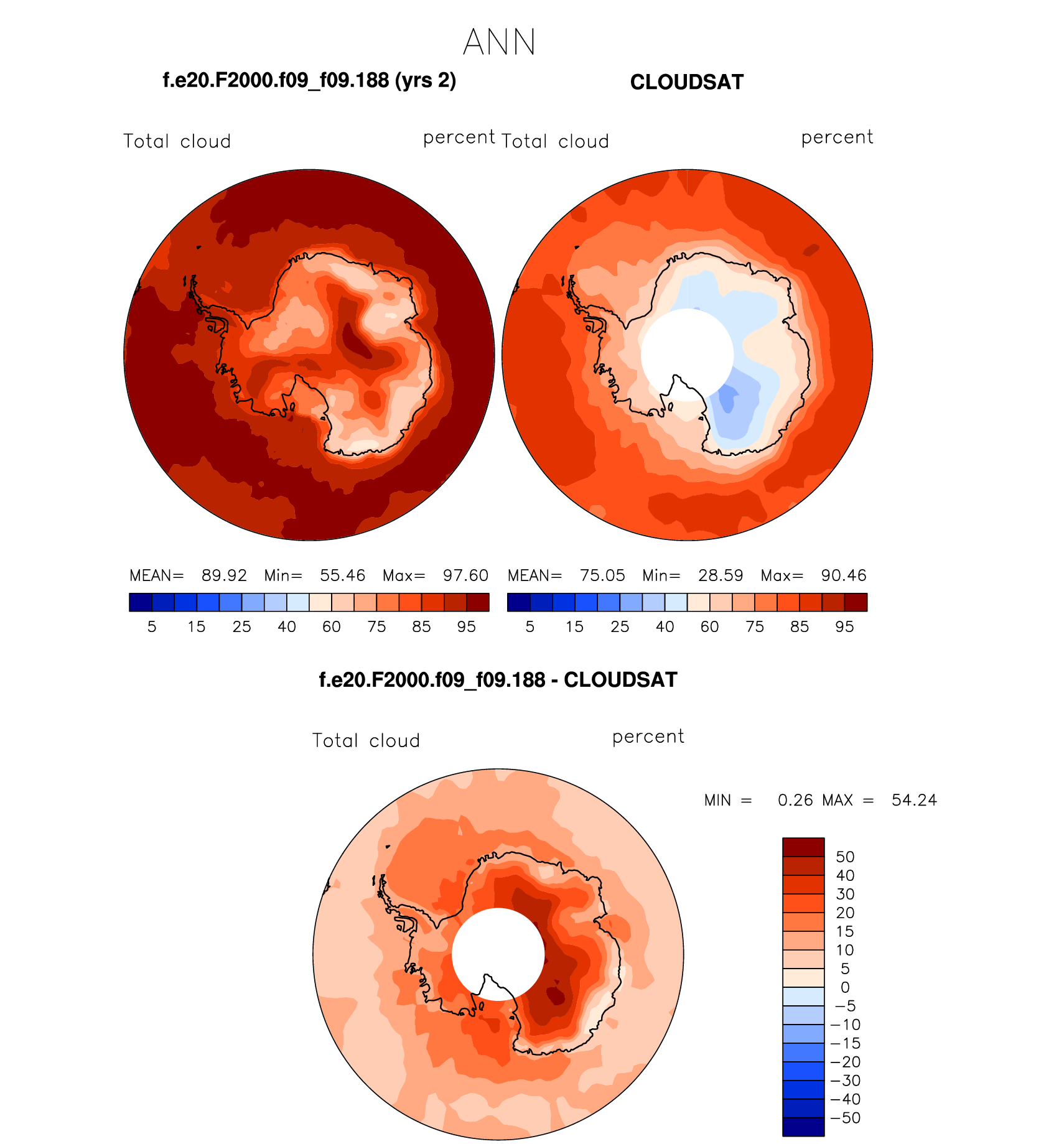 ANN

f.e20.F2000.f09_f09.188 (yrs 2)

CLOUDSAT

Total cloud percent

Total cloud percent

MEAN= 89.92 Min= 55.46 Max= 97.60

5 15 25 40 60 75 85 95

MEAN= 75.05 Min= 28.59 Max= 90.46

5 15 25 40 60 75 85 95

f.e20.F2000.f09_f09.188 - CLOUDSAT

Total cloud percent

MIN = 0.26 MAX = 54.24

50
40
30
20
15
10
5
0
−5
−10
−15
−20
−30
−40
−50